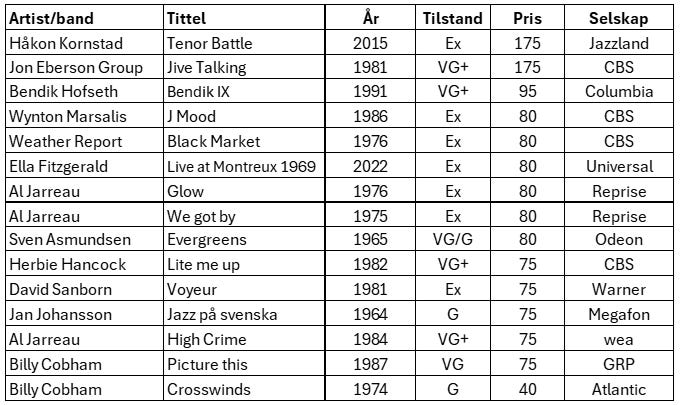 | Artist/band | Tittel | År | Tilstand | Pris | Selskap |
|---|---|---|---|---|---|
| Håkon Kornstad | Tenor Battle | 2015 | Ex | 175 | Jazzland |
| Jon Eberson Group | Jive Talking | 1981 | VG+ | 175 | CBS |
| Bendik Hofseth | Bendik IX | 1991 | VG+ | 95 | Columbia |
| Wynton Marsalis | J Mood | 1986 | Ex | 80 | CBS |
| Weather Report | Black Market | 1976 | Ex | 80 | CBS |
| Ella Fitzgerald | Live at Montreux 1969 | 2022 | Ex | 80 | Universal |
| Al Jarreau | Glow | 1976 | Ex | 80 | Reprise |
| Al Jarreau | We got by | 1975 | Ex | 80 | Reprise |
| Sven Asmundsen | Evergreens | 1965 | VG/G | 80 | Odeon |
| Herbie Hancock | Lite me up | 1982 | VG+ | 75 | CBS |
| David Sanborn | Voyeur | 1981 | Ex | 75 | Warner |
| Jan Johansson | Jazz på svenska | 1964 | G | 75 | Megafon |
| Al Jarreau | High Crime | 1984 | VG+ | 75 | wea |
| Billy Cobham | Picture this | 1987 | VG | 75 | GRP |
| Billy Cobham | Crosswinds | 1974 | G | 40 | Atlantic |